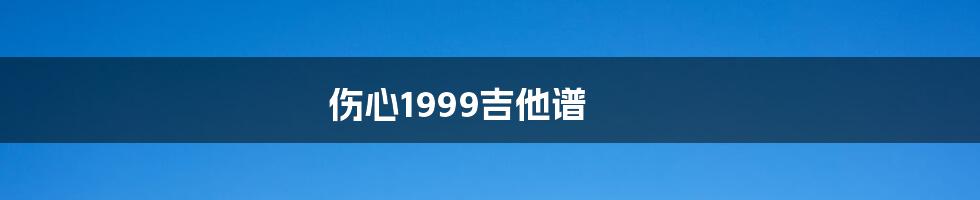 伤心1999吉他谱